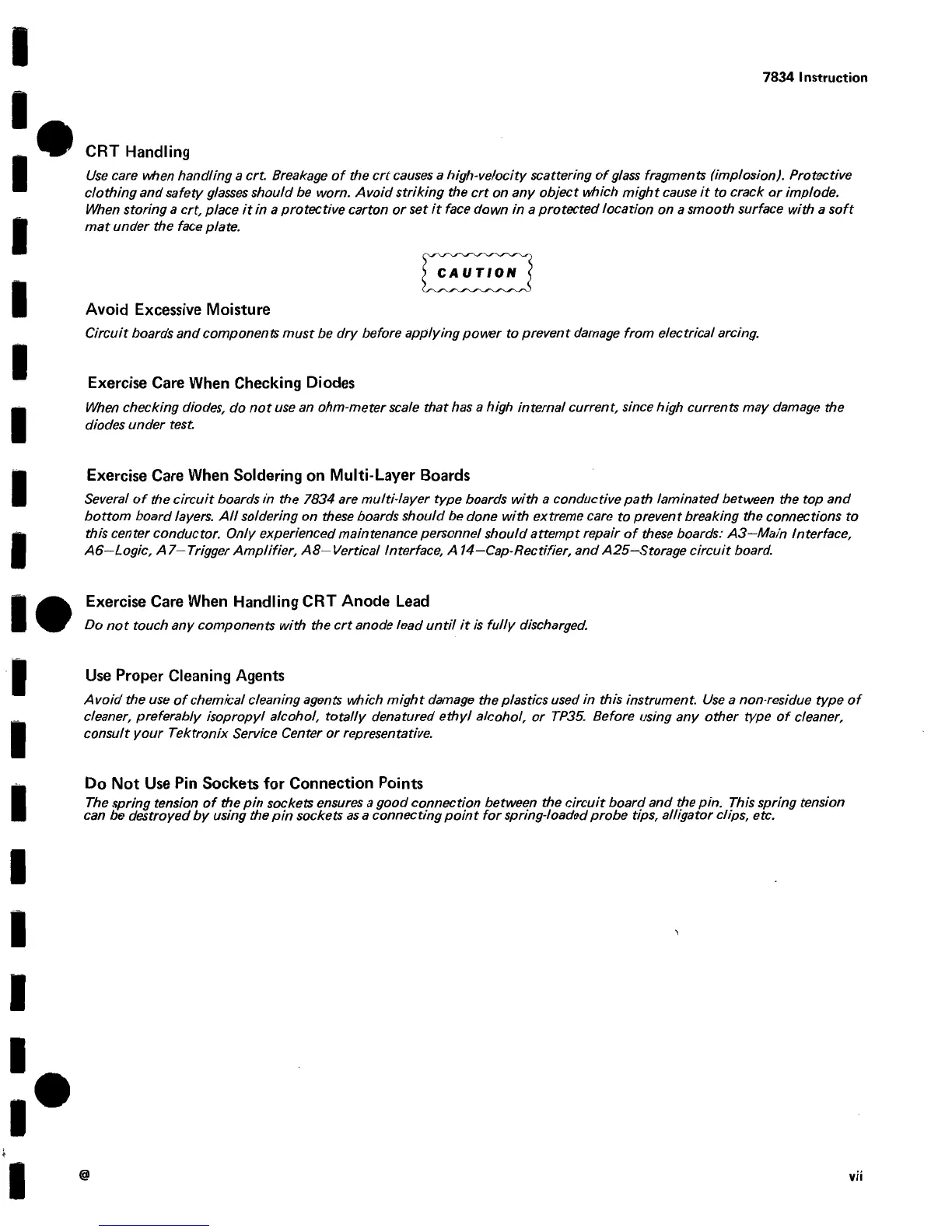 7834 Instruction

CRT Handling

Use care when handling a crt. Breakage of the crt causes a high-velocity scattering of glass fragments (implosion). Protective clothing and safety glasses should be worn. Avoid striking the crt on any object which might cause it to crack or implode. When storing a crt, place it in a protective carton or set it face down in a protected location on a smooth surface with a soft mat under the face plate.

CAUTION

Avoid Excessive Moisture

Circuit boards and components must be dry before applying power to prevent damage from electrical arcing.

Exercise Care When Checking Diodes

When checking diodes, do not use an ohm-meter scale that has a high internal current, since high currents may damage the diodes under test.

Exercise Care When Soldering on Multi-Layer Boards

Several of the circuit boards in the 7834 are multi-layer type boards with a conductive path laminated between the top and bottom board layers. All soldering on these boards should be done with extreme care to prevent breaking the connections to this center conductor. Only experienced maintenance personnel should attempt repair of these boards: A3—Main Interface, A6—Logic, A7—Trigger Amplifier, A8—Vertical Interface, A14—Cap-Rectifier, and A25—Storage circuit board.

Exercise Care When Handling CRT Anode Lead

Do not touch any components with the crt anode lead until it is fully discharged.

Use Proper Cleaning Agents

Avoid the use of chemical cleaning agents which might damage the plastics used in this instrument. Use a non-residue type of cleaner, preferably isopropyl alcohol, totally denatured ethyl alcohol, or TP35. Before using any other type of cleaner, consult your Tektronix Service Center or representative.

Do Not Use Pin Sockets for Connection Points

The spring tension of the pin sockets ensures a good connection between the circuit board and the pin. This spring tension can be destroyed by using the pin sockets as a connecting point for spring-loaded probe tips, alligator clips, etc.

@

vii